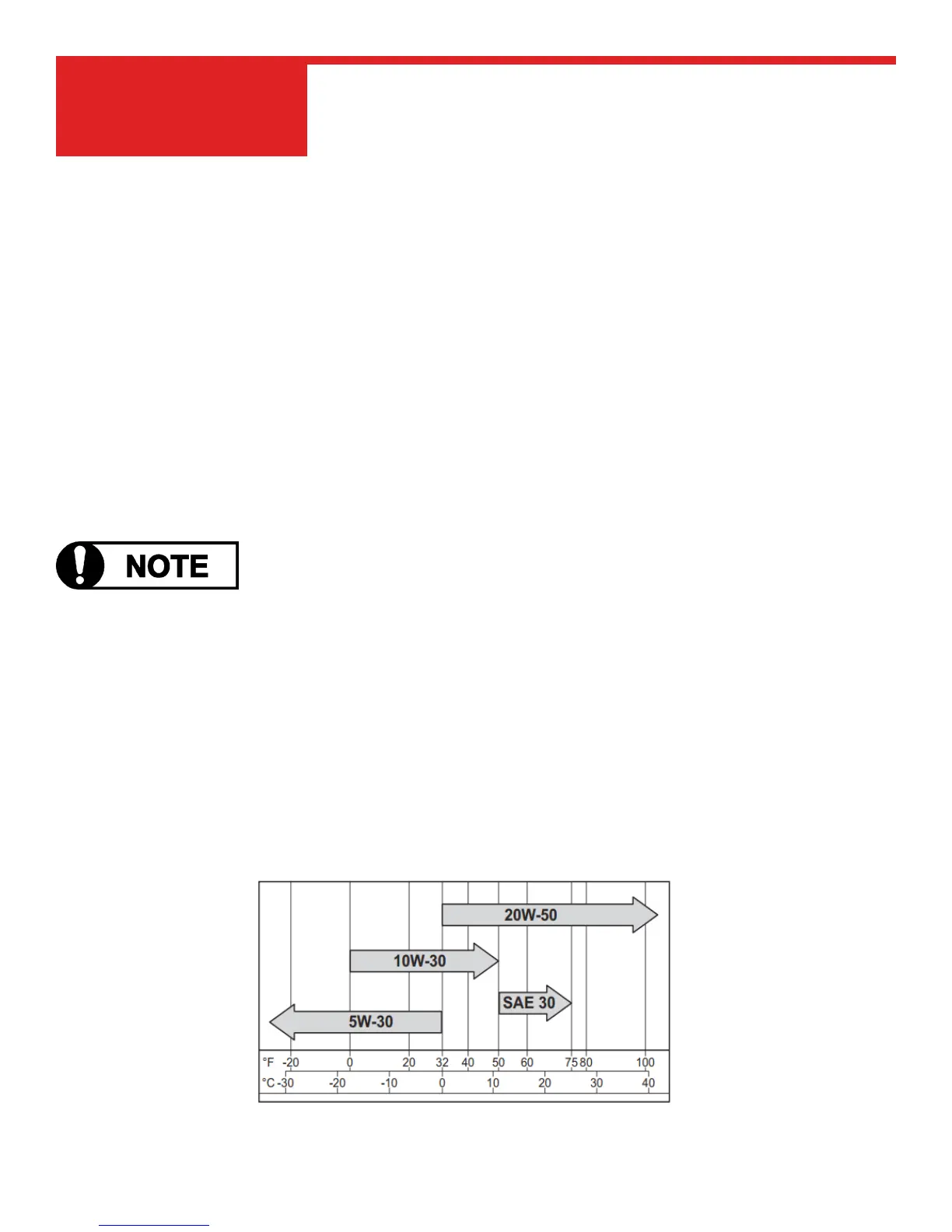 NOTE

20W-50

10W-30

SAE 30

5W-30

°F -20 0 20 32 40 50 60 75 80 100

°C -30 -20 -10 0 10 20 30 40